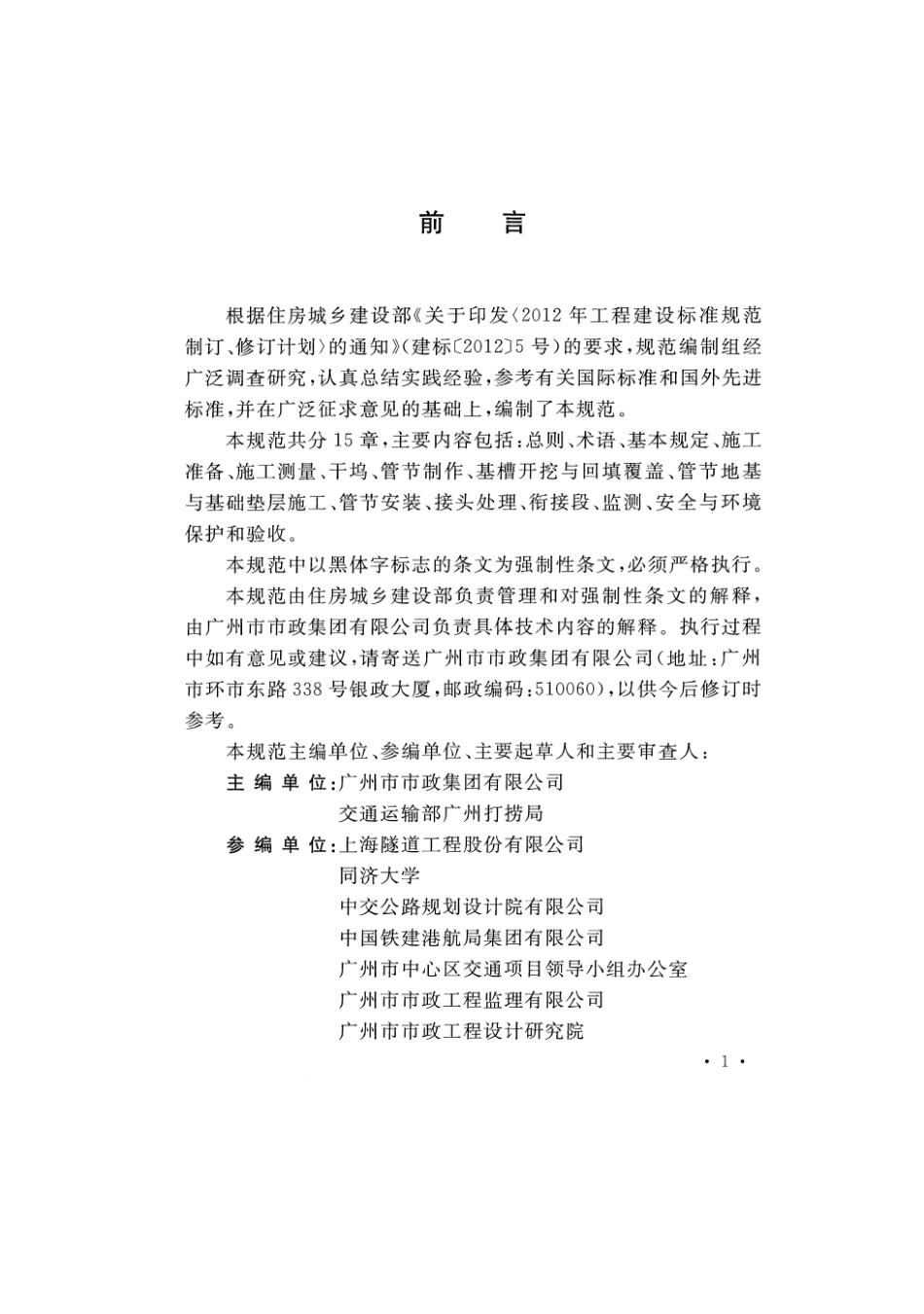 前　言

根据住房城乡建设部《关于印发〈2012年工程建设标准规范制订、修订计划〉的通知》(建标〔2012〕5号)的要求，规范编制组经广泛调查研究，认真总结实践经验，参考有关国际标准和国外先进标准，并在广泛征求意见的基础上，编制了本规范。

本规范共分15章，主要内容包括：总则、术语、基本规定、施工准备、施工测量、干坞、管节制作、基槽开挖与回填覆盖、管节地基与基础垫层施工、管节安装、接头处理、衔接段、监测、安全与环境保护和验收。

本规范中以黑体字标志的条文为强制性条文，必须严格执行。

本规范由住房城乡建设部负责管理和对强制性条文的解释，由广州市市政集团有限公司负责具体技术内容的解释。执行过程中如有意见或建议，请寄送广州市市政集团有限公司(地址：广州市环市东路338号银政大厦，邮政编码：510060)，以供今后修订时参考。

本规范主编单位、参编单位、主要起草人和主要审查人：

主 编 单 位：广州市市政集团有限公司
交通运输部广州打捞局

参 编 单 位：上海隧道工程股份有限公司
同济大学
中交公路规划设计院有限公司
中国铁建港航局集团有限公司
广州市中心区交通项目领导小组办公室
广州市市政工程监理有限公司
广州市市政工程设计研究院

· 1 ·